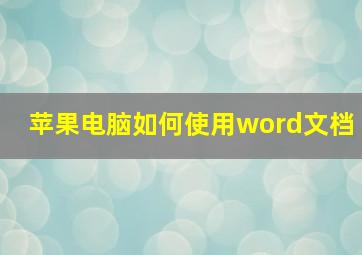 苹果电脑如何使用word文档